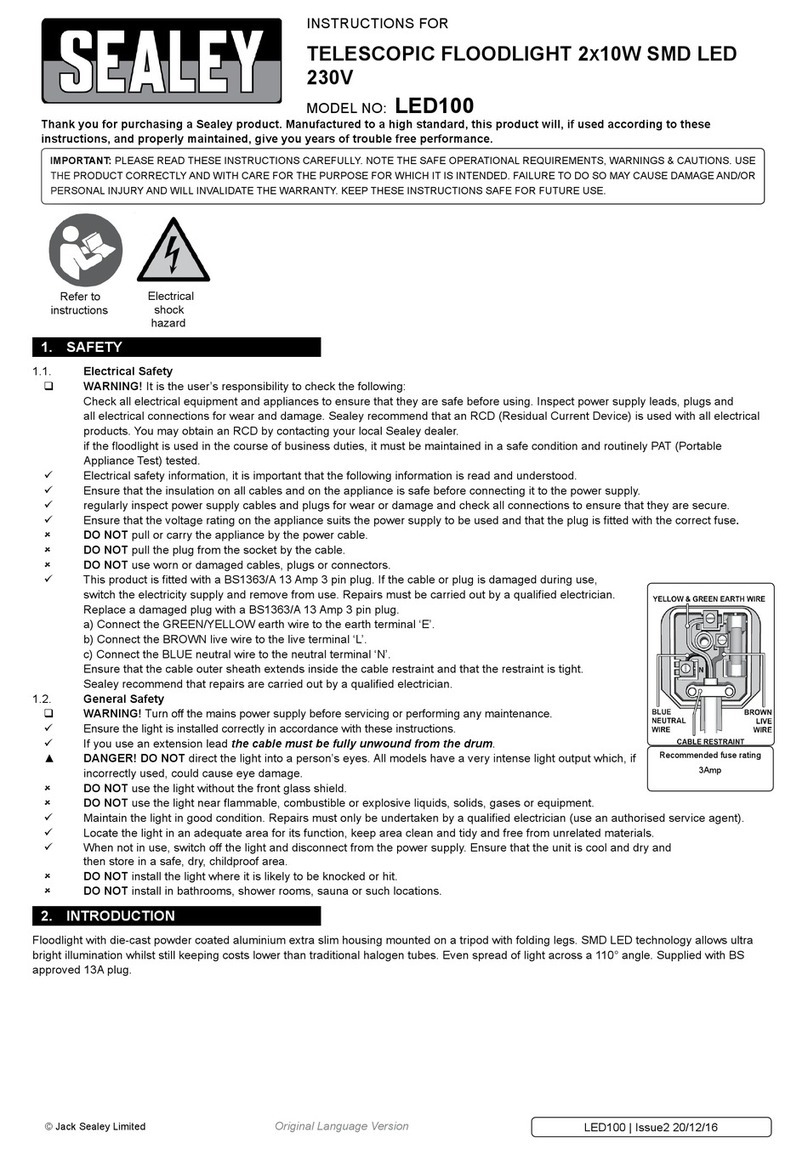 SEALEY

INSTRUCTIONS FOR

TELESCOPIC FLOODLIGHT 2x10W SMD LED 230V

MODEL NO: LED100

Thank you for purchasing a Sealey product. Manufactured to a high standard, this product will, if used according to these instructions, and properly maintained, give you years of trouble free performance.

IMPORTANT: PLEASE READ THESE INSTRUCTIONS CAREFULLY. NOTE THE SAFE OPERATIONAL REQUIREMENTS, WARNINGS & CAUTIONS. USE THE PRODUCT CORRECTLY AND WITH CARE FOR THE PURPOSE FOR WHICH IT IS INTENDED. FAILURE TO DO SO MAY CAUSE DAMAGE AND/OR PERSONAL INJURY AND WILL INVALIDATE THE WARRANTY. KEEP THESE INSTRUCTIONS SAFE FOR FUTURE USE.

Refer to instructions

Electrical shock hazard

1. SAFETY

1.1. Electrical Safety

❑ WARNING! It is the user's responsibility to check the following:
Check all electrical equipment and appliances to ensure that they are safe before using. Inspect power supply leads, plugs and all electrical connections for wear and damage. Sealey recommend that an RCD (Residual Current Device) is used with all electrical products. You may obtain an RCD by contacting your local Sealey dealer.
if the floodlight is used in the course of business duties, it must be maintained in a safe condition and routinely PAT (Portable Appliance Test) tested.

✓ Electrical safety information, it is important that the following information is read and understood.
✓ Ensure that the insulation on all cables and on the appliance is safe before connecting it to the power supply.
✓ regularly inspect power supply cables and plugs for wear or damage and check all connections to ensure that they are secure.
✓ Ensure that the voltage rating on the appliance suits the power supply to be used and that the plug is fitted with the correct fuse.
✗ DO NOT pull or carry the appliance by the power cable.
✗ DO NOT pull the plug from the socket by the cable.
✗ DO NOT use worn or damaged cables, plugs or connectors.
✓ This product is fitted with a BS1363/A 13 Amp 3 pin plug. If the cable or plug is damaged during use, switch the electricity supply and remove from use. Repairs must be carried out by a qualified electrician.
Replace a damaged plug with a BS1363/A 13 Amp 3 pin plug.
a) Connect the GREEN/YELLOW earth wire to the earth terminal 'E'.
b) Connect the BROWN live wire to the live terminal 'L'.
c) Connect the BLUE neutral wire to the neutral terminal 'N'.
Ensure that the cable outer sheath extends inside the cable restraint and that the restraint is tight.
Sealey recommend that repairs are carried out by a qualified electrician.

YELLOW & GREEN EARTH WIRE
E
N
L
BLUE NEUTRAL WIRE
BROWN LIVE WIRE
CABLE RESTRAINT
Recommended fuse rating 3Amp

1.2. General Safety

❑ WARNING! Turn off the mains power supply before servicing or performing any maintenance.
✓ Ensure the light is installed correctly in accordance with these instructions.
✓ If you use an extension lead the cable must be fully unwound from the drum.
▲ DANGER! DO NOT direct the light into a person's eyes. All models have a very intense light output which, if incorrectly used, could cause eye damage.
✗ DO NOT use the light without the front glass shield.
✗ DO NOT use the light near flammable, combustible or explosive liquids, solids, gases or equipment.
✓ Maintain the light in good condition. Repairs must only be undertaken by a qualified electrician (use an authorised service agent).
✓ Locate the light in an adequate area for its function, keep area clean and tidy and free from unrelated materials.
✓ When not in use, switch off the light and disconnect from the power supply. Ensure that the unit is cool and dry and then store in a safe, dry, childproof area.
✗ DO NOT install the light where it is likely to be knocked or hit.
✗ DO NOT install in bathrooms, shower rooms, sauna or such locations.

2. INTRODUCTION

Floodlight with die-cast powder coated aluminium extra slim housing mounted on a tripod with folding legs. SMD LED technology allows ultra bright illumination whilst still keeping costs lower than traditional halogen tubes. Even spread of light across a 110° angle. Supplied with BS approved 13A plug.

© Jack Sealey Limited

Original Language Version

LED100 | Issue2 20/12/16